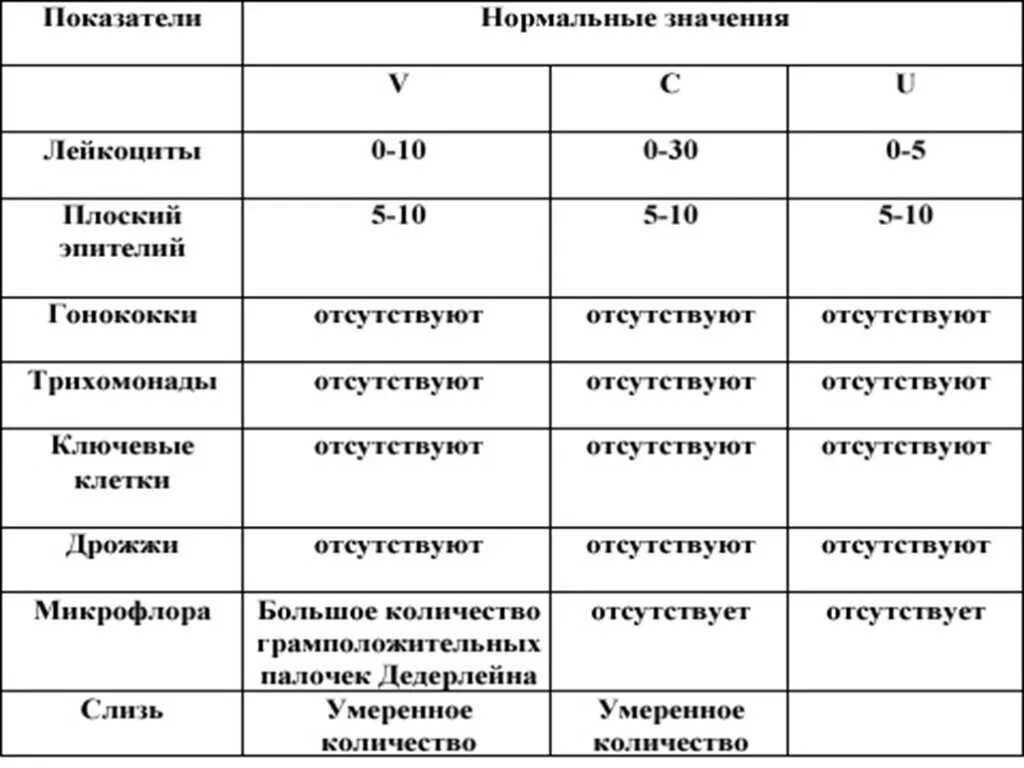 | Показатели | Нормальные значения | | |
|---|---|---|---|
| | V | C | U |
| Лейкоциты | 0-10 | 0-30 | 0-5 |
| Плоский эпителий | 5-10 | 5-10 | 5-10 |
| Гонококки | отсутствуют | отсутствуют | отсутствуют |
| Трихомонады | отсутствуют | отсутствуют | отсутствуют |
| Ключевые клетки | отсутствуют | отсутствуют | отсутствуют |
| Дрожжи | отсутствуют | отсутствуют | отсутствуют |
| Микрофлора | Большое количество грамположительных палочек Дедерлейна | отсутствует | отсутствует |
| Слизь | Умеренное количество | Умеренное количество | |